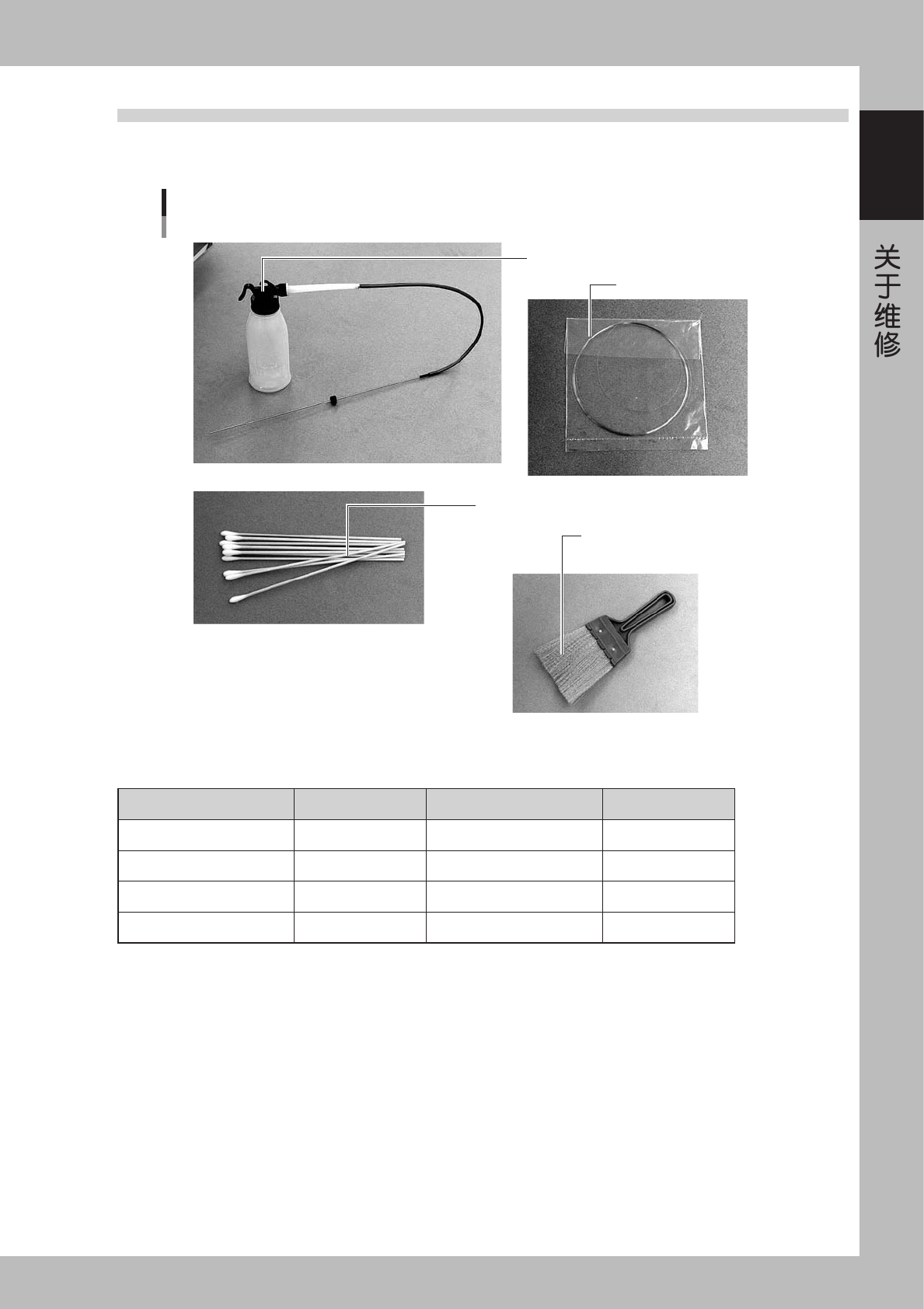 关于维修